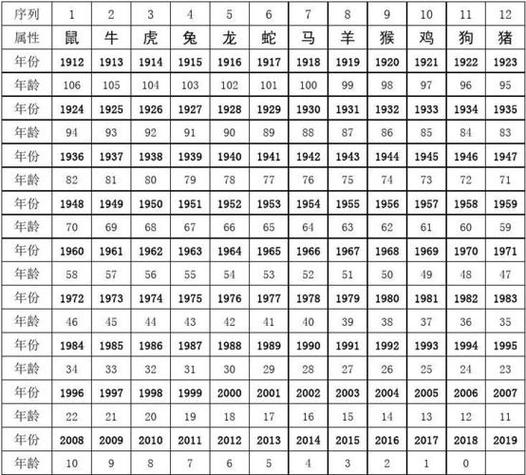 | 序列 | 1 | 2 | 3 | 4 | 5 | 6 | 7 | 8 | 9 | 10 | 11 | 12 |
|---|---|---|---|---|---|---|---|---|---|---|---|---|
| 属性 | 鼠 | 牛 | 虎 | 兔 | 龙 | 蛇 | 马 | 羊 | 猴 | 鸡 | 狗 | 猪 |
| 年份 | 1912 | 1913 | 1914 | 1915 | 1916 | 1917 | 1918 | 1919 | 1920 | 1921 | 1922 | 1923 |
| 年龄 | 106 | 105 | 104 | 103 | 102 | 101 | 100 | 99 | 98 | 97 | 96 | 95 |
| 年份 | 1924 | 1925 | 1926 | 1927 | 1928 | 1929 | 1930 | 1931 | 1932 | 1933 | 1934 | 1935 |
| 年龄 | 94 | 93 | 92 | 91 | 90 | 89 | 88 | 87 | 86 | 85 | 84 | 83 |
| 年份 | 1936 | 1937 | 1938 | 1939 | 1940 | 1941 | 1942 | 1943 | 1944 | 1945 | 1946 | 1947 |
| 年龄 | 82 | 81 | 80 | 79 | 78 | 77 | 76 | 75 | 74 | 73 | 72 | 71 |
| 年份 | 1948 | 1949 | 1950 | 1951 | 1952 | 1953 | 1954 | 1955 | 1956 | 1957 | 1958 | 1959 |
| 年龄 | 70 | 69 | 68 | 67 | 66 | 65 | 64 | 63 | 62 | 61 | 60 | 59 |
| 年份 | 1960 | 1961 | 1962 | 1963 | 1964 | 1965 | 1966 | 1967 | 1968 | 1969 | 1970 | 1971 |
| 年龄 | 58 | 57 | 56 | 55 | 54 | 53 | 52 | 51 | 50 | 49 | 48 | 47 |
| 年份 | 1972 | 1973 | 1974 | 1975 | 1976 | 1977 | 1978 | 1979 | 1980 | 1981 | 1982 | 1983 |
| 年龄 | 46 | 45 | 44 | 43 | 42 | 41 | 40 | 39 | 38 | 37 | 36 | 35 |
| 年份 | 1984 | 1985 | 1986 | 1987 | 1988 | 1989 | 1990 | 1991 | 1992 | 1993 | 1994 | 1995 |
| 年龄 | 34 | 33 | 32 | 31 | 30 | 29 | 28 | 27 | 26 | 25 | 24 | 23 |
| 年份 | 1996 | 1997 | 1998 | 1999 | 2000 | 2001 | 2002 | 2003 | 2004 | 2005 | 2006 | 2007 |
| 年龄 | 22 | 21 | 20 | 19 | 18 | 17 | 16 | 15 | 14 | 13 | 12 | 11 |
| 年份 | 2008 | 2009 | 2010 | 2011 | 2012 | 2013 | 2014 | 2015 | 2016 | 2017 | 2018 | 2019 |
| 年龄 | 10 | 9 | 8 | 7 | 6 | 5 | 4 | 3 | 2 | 1 | 0 | |